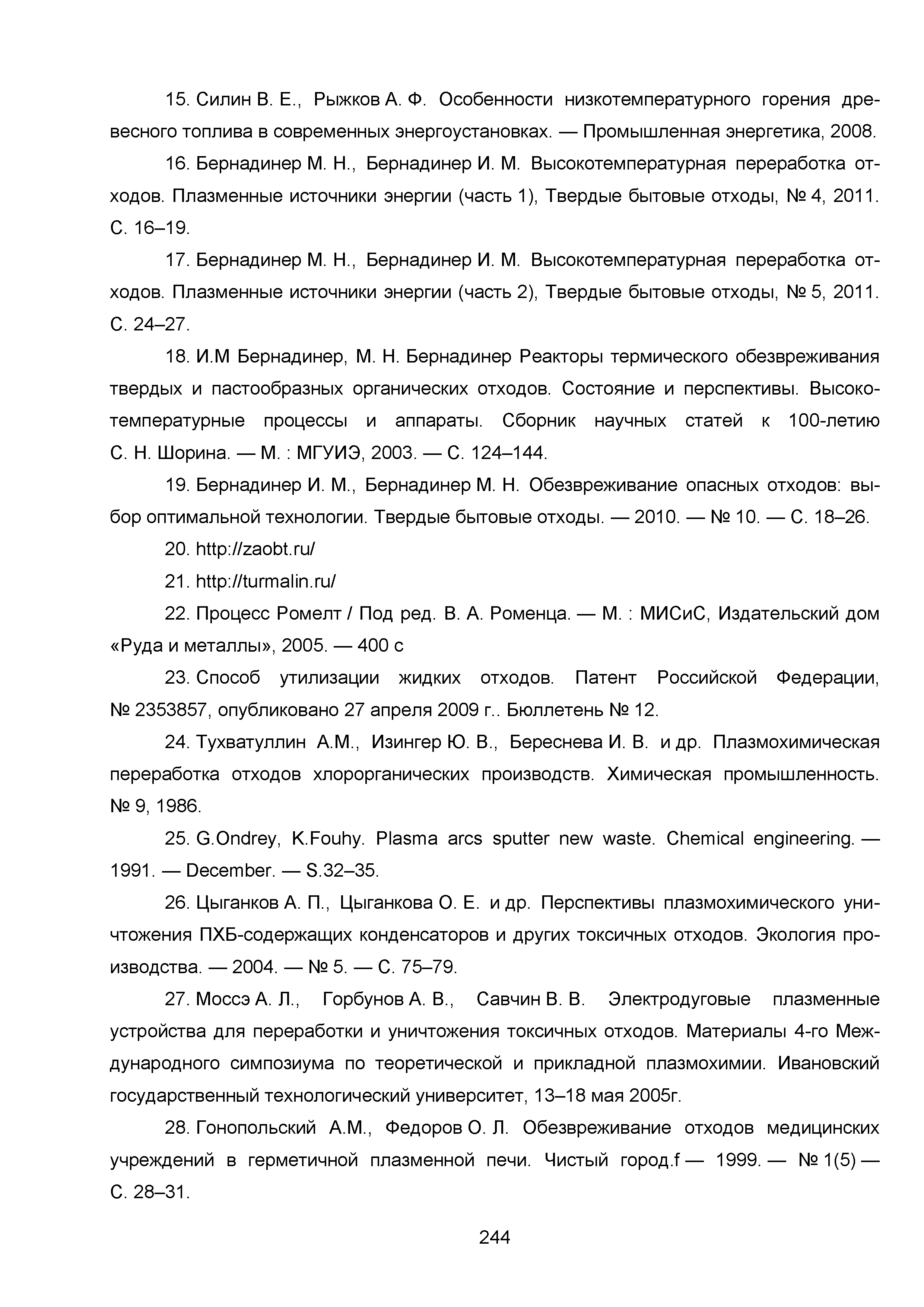 15. Силин В. Е., Рыжков А. Ф. Особенности низкотемпературного горения древесного топлива в современных энергоустановках. — Промышленная энергетика, 2008.

16. Бернадинер М. Н., Бернадинер И. М. Высокотемпературная переработка отходов. Плазменные источники энергии (часть 1), Твердые бытовые отходы, № 4, 2011. С. 16–19.

17. Бернадинер М. Н., Бернадинер И. М. Высокотемпературная переработка отходов. Плазменные источники энергии (часть 2), Твердые бытовые отходы, № 5, 2011. С. 24–27.

18. И.М Бернадинер, М. Н. Бернадинер Реакторы термического обезвреживания твердых и пастообразных органических отходов. Состояние и перспективы. Высокотемпературные процессы и аппараты. Сборник научных статей к 100-летию С. Н. Шорина. — М. : МГУИЭ, 2003. — С. 124–144.

19. Бернадинер И. М., Бернадинер М. Н. Обезвреживание опасных отходов: выбор оптимальной технологии. Твердые бытовые отходы. — 2010. — № 10. — С. 18–26.

20. http://zaobt.ru/

21. http://turmalin.ru/

22. Процесс Ромелт / Под ред. В. А. Роменца. — М. : МИСиС, Издательский дом «Руда и металлы», 2005. — 400 с

23. Способ утилизации жидких отходов. Патент Российской Федерации, № 2353857, опубликовано 27 апреля 2009 г.. Бюллетень № 12.

24. Тухватуллин А.М., Изингер Ю. В., Береснева И. В. и др. Плазмохимическая переработка отходов хлорорганических производств. Химическая промышленность. № 9, 1986.

25. G.Ondrey, K.Fouhy. Plasma arcs sputter new waste. Chemical engineering. — 1991. — December. — S.32–35.

26. Цыганков А. П., Цыганкова О. Е. и др. Перспективы плазмохимического уничтожения ПХБ-содержащих конденсаторов и других токсичных отходов. Экология производства. — 2004. — № 5. — С. 75–79.

27. Моссэ А. Л., Горбунов А. В., Савчин В. В. Электродуговые плазменные устройства для переработки и уничтожения токсичных отходов. Материалы 4-го Международного симпозиума по теоретической и прикладной плазмохимии. Ивановский государственный технологический университет, 13–18 мая 2005г.

28. Гонопольский А.М., Федоров О. Л. Обезвреживание отходов медицинских учреждений в герметичной плазменной печи. Чистый город.f — 1999. — № 1(5) — С. 28–31.

244